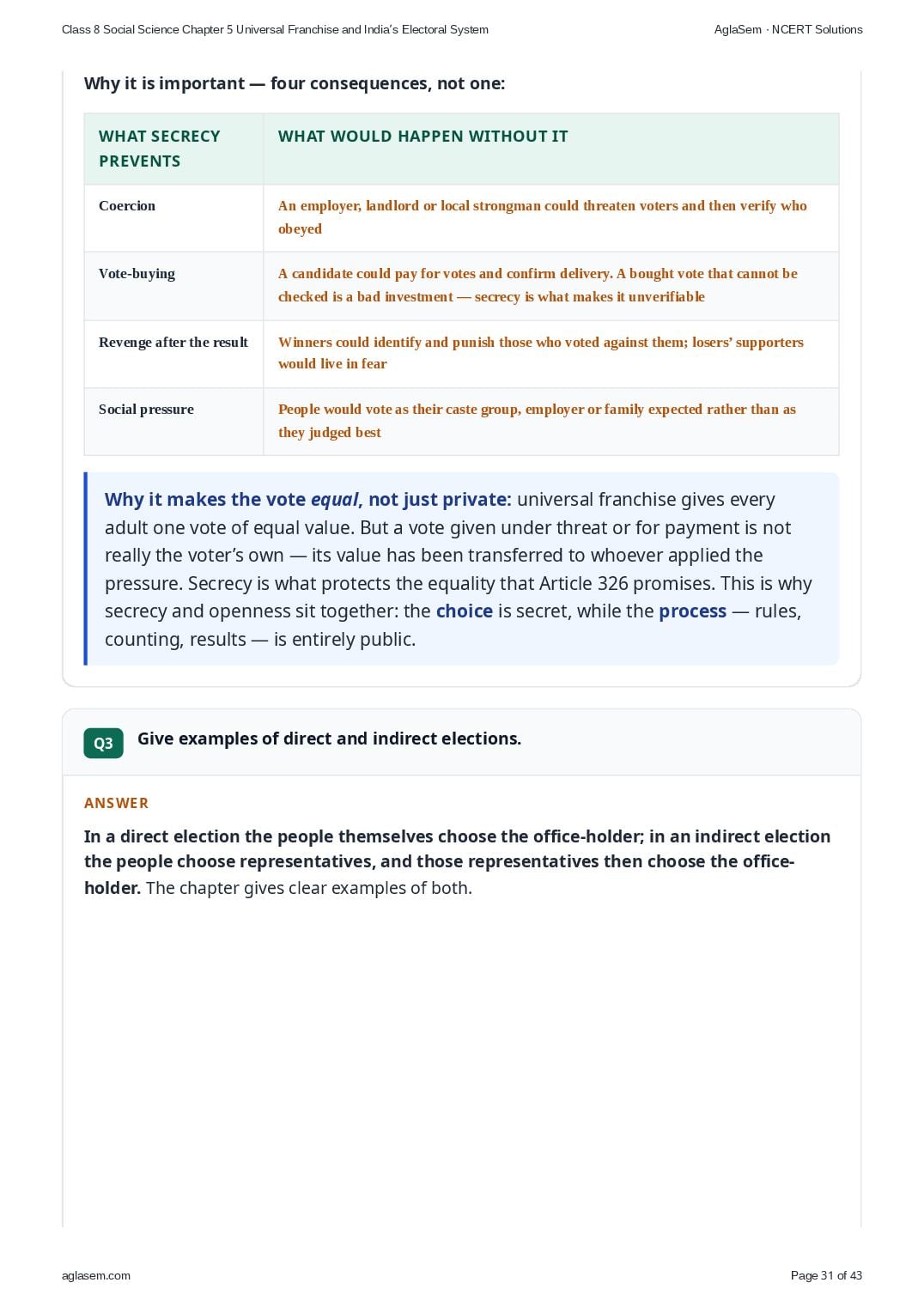 Class 8 Social Science Chapter 5 Universal Franchise and India's Electoral System

AglaSem · NCERT Solutions

Why it is important — four consequences, not one:

| WHAT SECRECY PREVENTS | WHAT WOULD HAPPEN WITHOUT IT |
|---|---|
| Coercion | An employer, landlord or local strongman could threaten voters and then verify who obeyed |
| Vote-buying | A candidate could pay for votes and confirm delivery. A bought vote that cannot be checked is a bad investment — secrecy is what makes it unverifiable |
| Revenge after the result | Winners could identify and punish those who voted against them; losers' supporters would live in fear |
| Social pressure | People would vote as their caste group, employer or family expected rather than as they judged best |

Why it makes the vote equal, not just private: universal franchise gives every adult one vote of equal value. But a vote given under threat or for payment is not really the voter's own — its value has been transferred to whoever applied the pressure. Secrecy is what protects the equality that Article 326 promises. This is why secrecy and openness sit together: the choice is secret, while the process — rules, counting, results — is entirely public.

Q3 Give examples of direct and indirect elections.

ANSWER

In a direct election the people themselves choose the office-holder; in an indirect election the people choose representatives, and those representatives then choose the office-holder. The chapter gives clear examples of both.

aglasem.com

Page 31 of 43